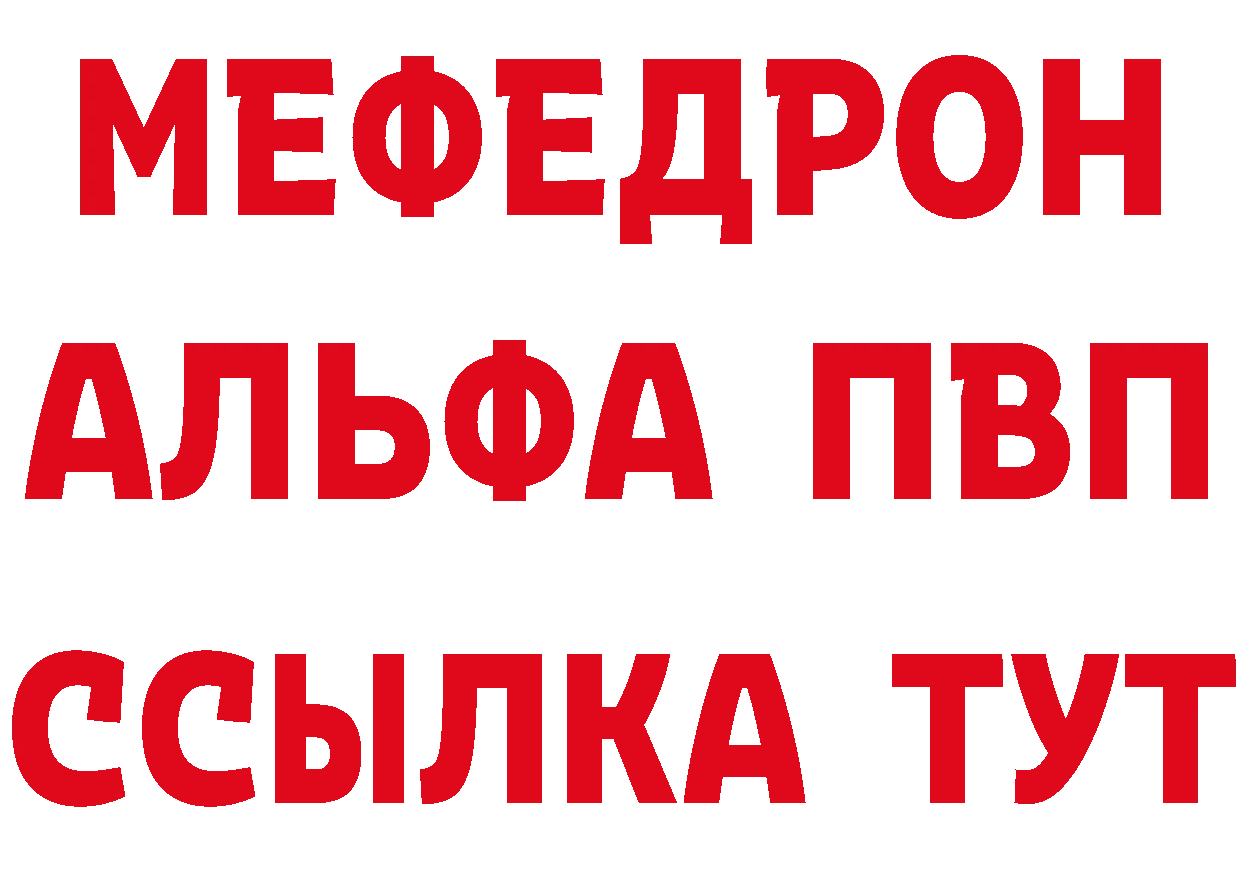 МЕФЕДРОН
АЛЬФА ПВП
ССЫЛКА ТУТ